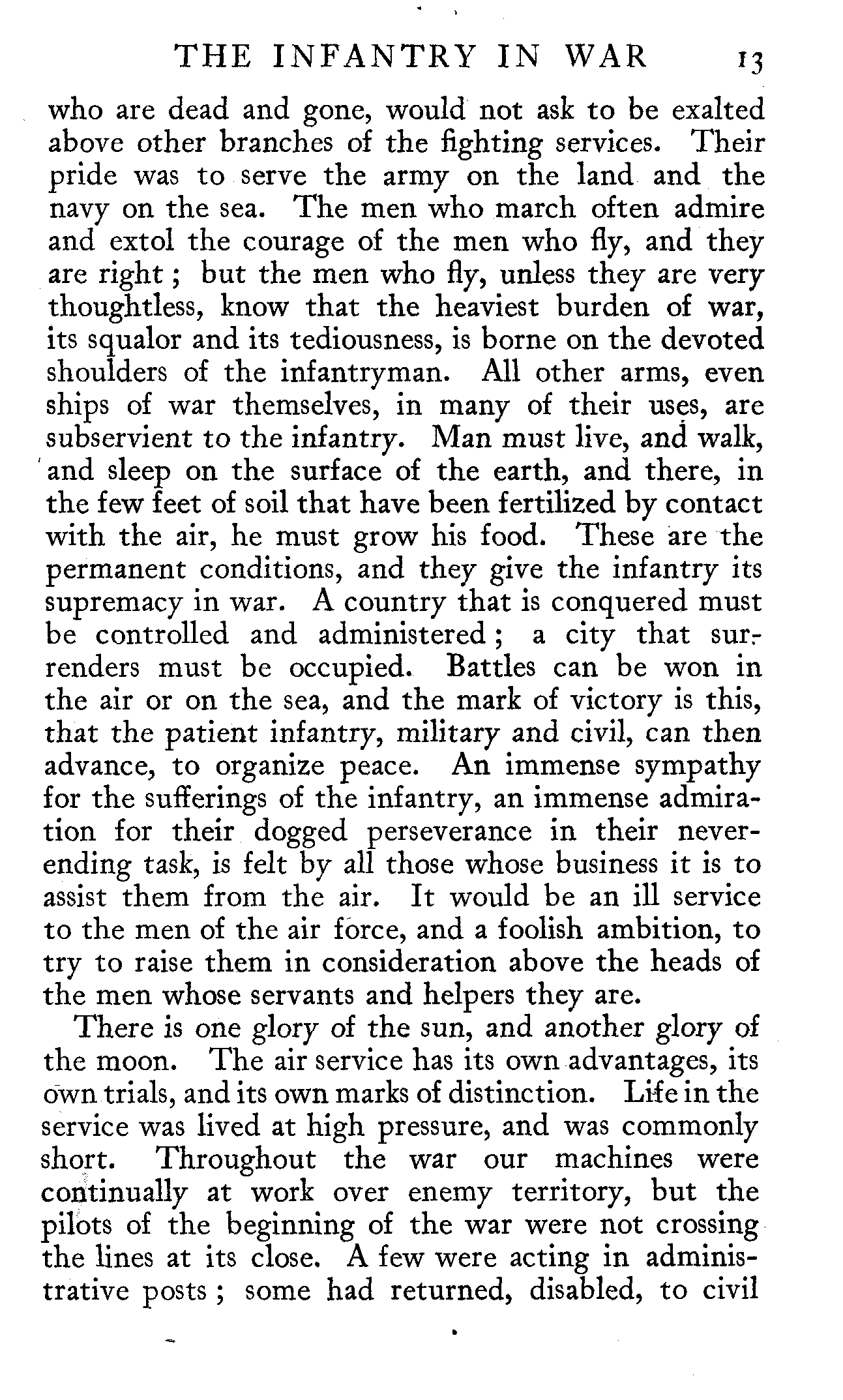 THE INFANTRY IN WAR 13

who are dead and gone, would not ask to be exalted above other branches of the fighting services. Their pride was to serve the army on the land and the navy on the sea. The men who march often admire and extol the courage of the men who fly, and they are right; but the men who fly, unless they are very thoughtless, know that the heaviest burden of war, its squalor and its tediousness, is borne on the devoted shoulders of the infantryman. All other arms, even ships of war themselves, in many of their uses, are subservient to the infantry. Man must live, and walk, and sleep on the surface of the earth, and there, in the few feet of soil that have been fertilized by contact with the air, he must grow his food. These are the permanent conditions, and they give the infantry its supremacy in war. A country that is conquered must be controlled and administered; a city that surrenders must be occupied. Battles can be won in the air or on the sea, and the mark of victory is this, that the patient infantry, military and civil, can then advance, to organize peace. An immense sympathy for the sufferings of the infantry, an immense admiration for their dogged perseverance in their never-ending task, is felt by all those whose business it is to assist them from the air. It would be an ill service to the men of the air force, and a foolish ambition, to try to raise them in consideration above the heads of the men whose servants and helpers they are.

There is one glory of the sun, and another glory of the moon. The air service has its own advantages, its own trials, and its own marks of distinction. Life in the service was lived at high pressure, and was commonly short. Throughout the war our machines were continually at work over enemy territory, but the pilots of the beginning of the war were not crossing the lines at its close. A few were acting in administrative posts; some had returned, disabled, to civil